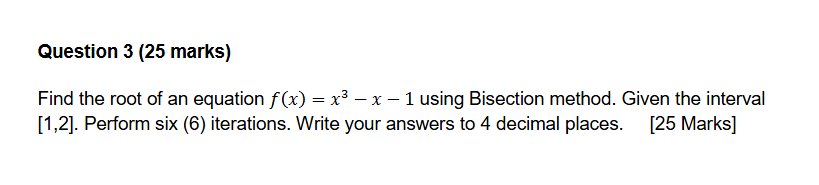 Question 3 (25 marks)

Find the root of an equation $f(x) = x^3 - x - 1$ using Bisection method. Given the interval [1,2]. Perform six (6) iterations. Write your answers to 4 decimal places. [25 Marks]